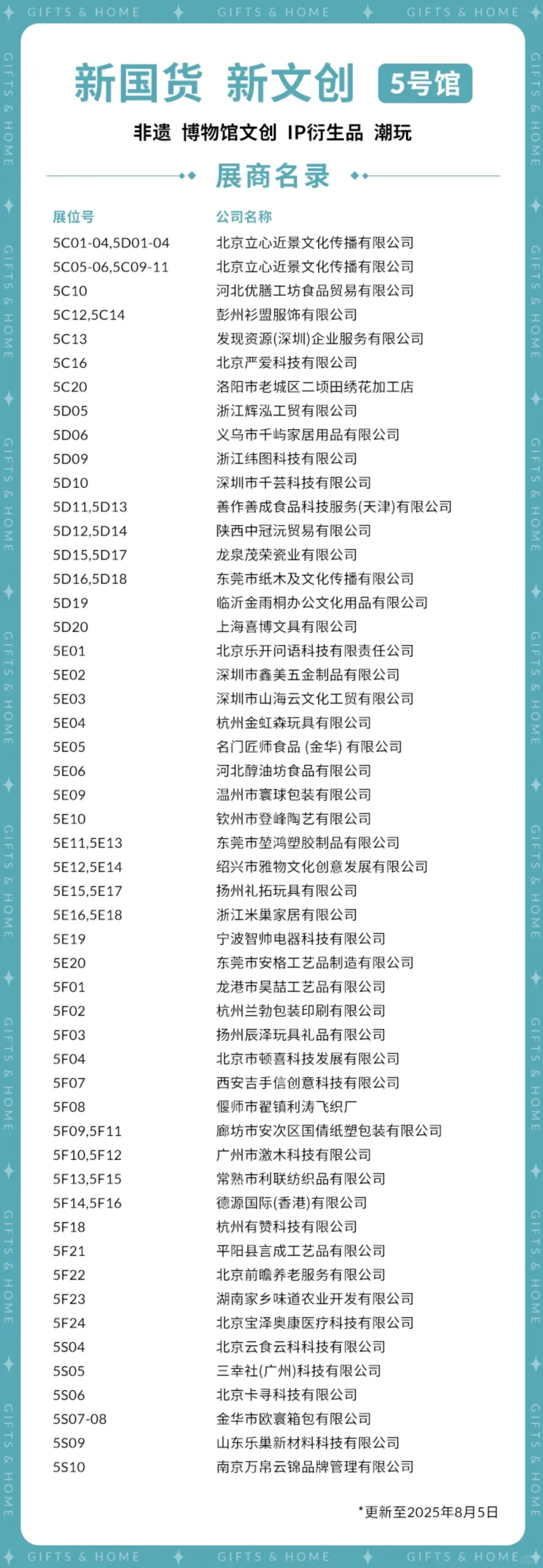 GIFTS & HOME GIFTS & HOME GIFTS & HOME

新国货 新文创 5号馆

非遗 博物馆文创 IP衍生品 潮玩

展商名录

| 展位号 | 公司名称 |
|---|---|
| 5C01-04,5D01-04 | 北京立心近景文化传播有限公司 |
| 5C05-06,5C09-11 | 北京立心近景文化传播有限公司 |
| 5C10 | 河北优膳工坊食品贸易有限公司 |
| 5C12,5C14 | 彭州衫盟服饰有限公司 |
| 5C13 | 发现资源(深圳)企业服务有限公司 |
| 5C16 | 北京严爱科技有限公司 |
| 5C20 | 洛阳市老城区二顷田绣花加工店 |
| 5D05 | 浙江辉泓工贸有限公司 |
| 5D06 | 义乌市千屿家居用品有限公司 |
| 5D09 | 浙江纬图科技有限公司 |
| 5D10 | 深圳市千芸科技有限公司 |
| 5D11,5D13 | 善作善成食品科技服务(天津)有限公司 |
| 5D12,5D14 | 陕西中冠沅贸易有限公司 |
| 5D15,5D17 | 龙泉茂荣瓷业有限公司 |
| 5D16,5D18 | 东莞市纸木及文化传播有限公司 |
| 5D19 | 临沂金雨桐办公文化用品有限公司 |
| 5D20 | 上海喜博文具有限公司 |
| 5E01 | 北京乐开问语科技有限责任公司 |
| 5E02 | 深圳市鑫美五金制品有限公司 |
| 5E03 | 深圳市山海云文化工贸有限公司 |
| 5E04 | 杭州金虹森玩具有限公司 |
| 5E05 | 名门匠师食品 (金华) 有限公司 |
| 5E06 | 河北醇油坊食品有限公司 |
| 5E09 | 温州市寰球包装有限公司 |
| 5E10 | 钦州市登峰陶艺有限公司 |
| 5E11,5E13 | 东莞市堃鸿塑胶制品有限公司 |
| 5E12,5E14 | 绍兴市雅物文化创意发展有限公司 |
| 5E15,5E17 | 扬州礼拓玩具有限公司 |
| 5E16,5E18 | 浙江米巢家居有限公司 |
| 5E19 | 宁波智帅电器科技有限公司 |
| 5E20 | 东莞市安格工艺品制造有限公司 |
| 5F01 | 龙港市昊喆工艺品有限公司 |
| 5F02 | 杭州兰勃包装印刷有限公司 |
| 5F03 | 扬州辰泽玩具礼品有限公司 |
| 5F04 | 北京市顿喜科技发展有限公司 |
| 5F07 | 西安吉手信创意科技有限公司 |
| 5F08 | 偃师市翟镇利涛飞织厂 |
| 5F09,5F11 | 廊坊市安次区国倩纸塑包装有限公司 |
| 5F10,5F12 | 广州市激木科技有限公司 |
| 5F13,5F15 | 常熟市利联纺织品有限公司 |
| 5F14,5F16 | 德源国际(香港)有限公司 |
| 5F18 | 杭州有赞科技有限公司 |
| 5F21 | 平阳县言成工艺品有限公司 |
| 5F22 | 北京前瞻养老服务有限公司 |
| 5F23 | 湖南家乡味道农业开发有限公司 |
| 5F24 | 北京宝泽奥康医疗科技有限公司 |
| 5S04 | 北京云食云科科技有限公司 |
| 5S05 | 三幸社(广州)科技有限公司 |
| 5S06 | 北京卡寻科技有限公司 |
| 5S07-08 | 金华市欧寰箱包有限公司 |
| 5S09 | 山东乐巢新材料科技有限公司 |
| 5S10 | 南京万帛云锦品牌管理有限公司 |

*更新至2025年8月5日

GIFTS & HOME GIFTS & HOME GIFTS & HOME